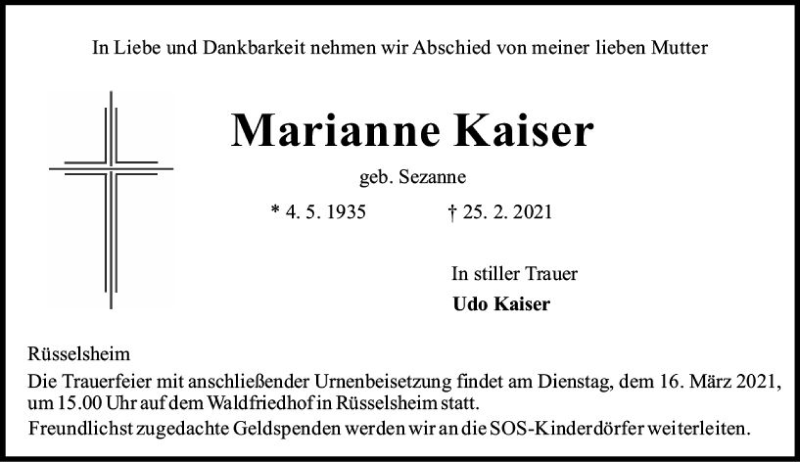 In Liebe und Dankbarkeit nehmen wir Abschied von meiner lieben Mutter

Marianne Kaiser

geb. Sezanne

* 4. 5. 1935 † 25. 2. 2021

In stiller Trauer

Udo Kaiser

Rüsselsheim

Die Trauerfeier mit anschließender Urnenbeisetzung findet am Dienstag, dem 16. März 2021, um 15.00 Uhr auf dem Waldfriedhof in Rüsselsheim statt.

Freundlichst zugedachte Geldspenden werden wir an die SOS-Kinderdörfer weiterleiten.